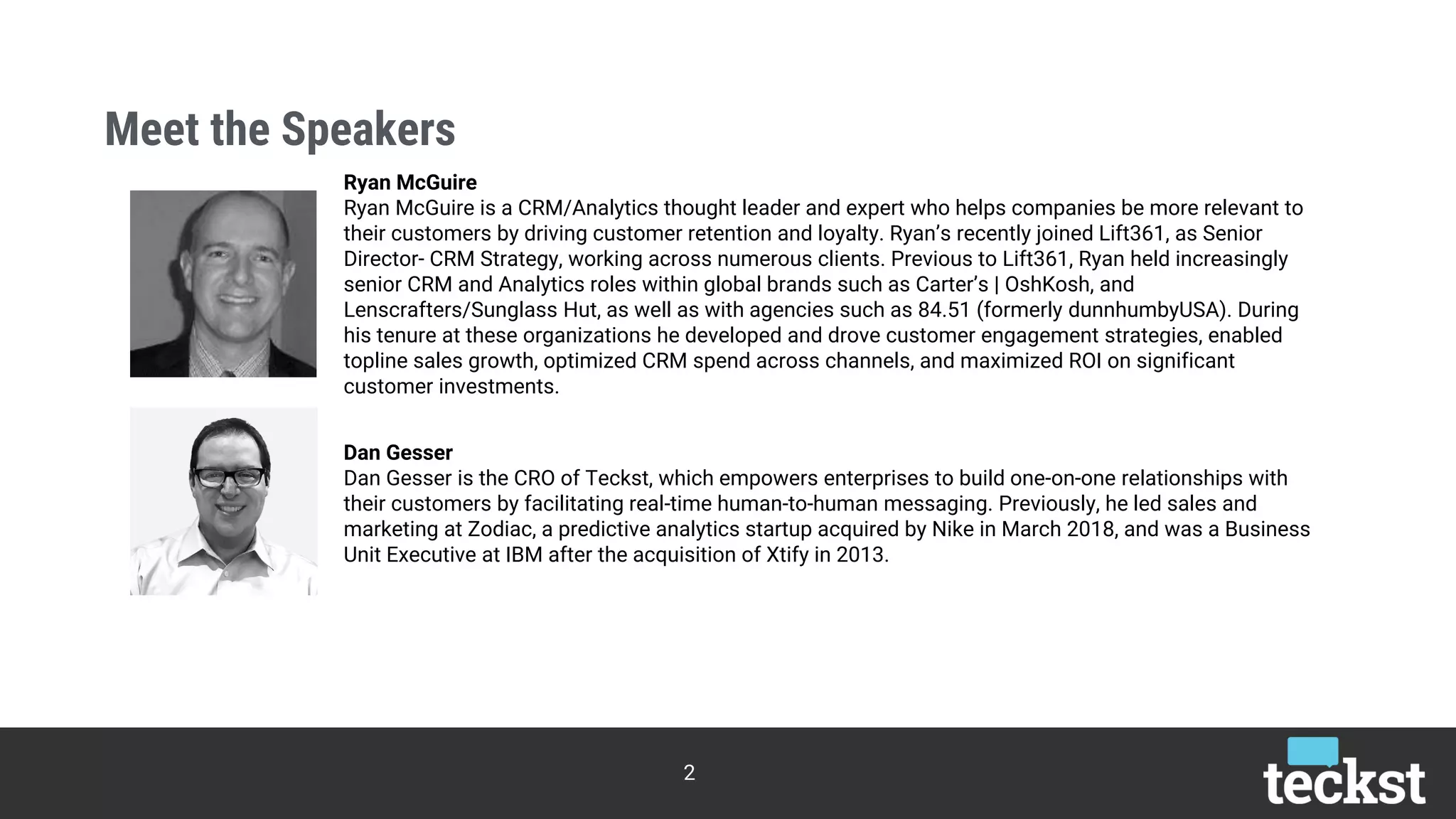 Meet the Speakers

Ryan McGuire
Ryan McGuire is a CRM/Analytics thought leader and expert who helps companies be more relevant to their customers by driving customer retention and loyalty. Ryan's recently joined Lift361, as Senior Director- CRM Strategy, working across numerous clients. Previous to Lift361, Ryan held increasingly senior CRM and Analytics roles within global brands such as Carter's | OshKosh, and Lenscrafters/Sunglass Hut, as well as with agencies such as 84.51 (formerly dunnhumbyUSA). During his tenure at these organizations he developed and drove customer engagement strategies, enabled topline sales growth, optimized CRM spend across channels, and maximized ROI on significant customer investments.

Dan Gesser
Dan Gesser is the CRO of Teckst, which empowers enterprises to build one-on-one relationships with their customers by facilitating real-time human-to-human messaging. Previously, he led sales and marketing at Zodiac, a predictive analytics startup acquired by Nike in March 2018, and was a Business Unit Executive at IBM after the acquisition of Xtify in 2013.

2

teckst